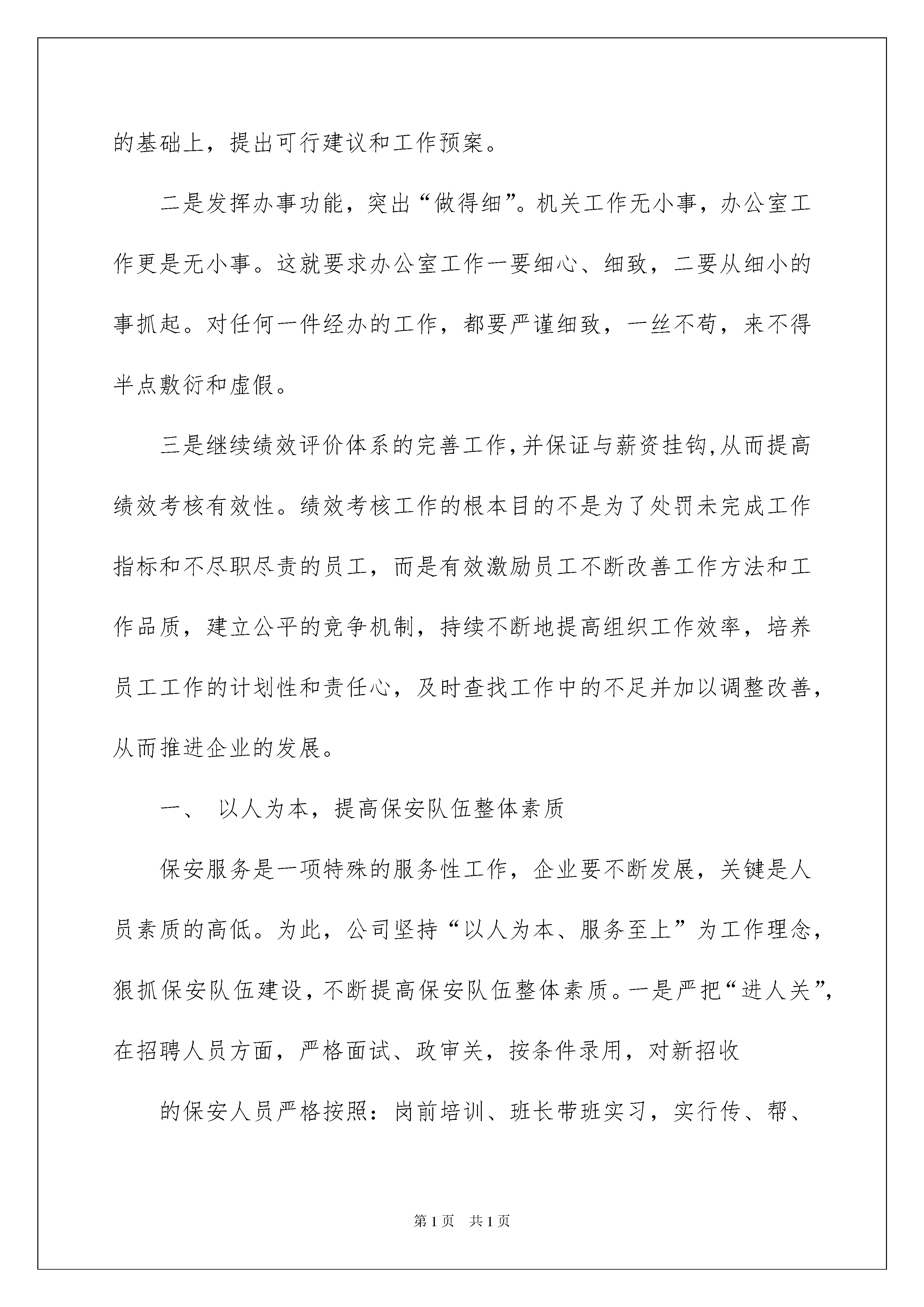 的基础上，提出可行建议和工作预案。

二是发挥办事功能，突出“做得细”。机关工作无小事，办公室工作更是无小事。这就要求办公室工作一要细心、细致，二要从细小的事抓起。对任何一件经办的工作，都要严谨细致，一丝不苟，来不得半点敷衍和虚假。

三是继续绩效评价体系的完善工作,并保证与薪资挂钩,从而提高绩效考核有效性。绩效考核工作的根本目的不是为了处罚未完成工作指标和不尽职尽责的员工，而是有效激励员工不断改善工作方法和工作品质，建立公平的竞争机制，持续不断地提高组织工作效率，培养员工工作的计划性和责任心，及时查找工作中的不足并加以调整改善，从而推进企业的发展。

一、 以人为本，提高保安队伍整体素质

保安服务是一项特殊的服务性工作，企业要不断发展，关键是人员素质的高低。为此，公司坚持“以人为本、服务至上”为工作理念，狠抓保安队伍建设，不断提高保安队伍整体素质。一是严把“进人关”，在招聘人员方面，严格面试、政审关，按条件录用，对新招收

的保安人员严格按照：岗前培训、班长带班实习，实行传、帮、

第1页 共1页